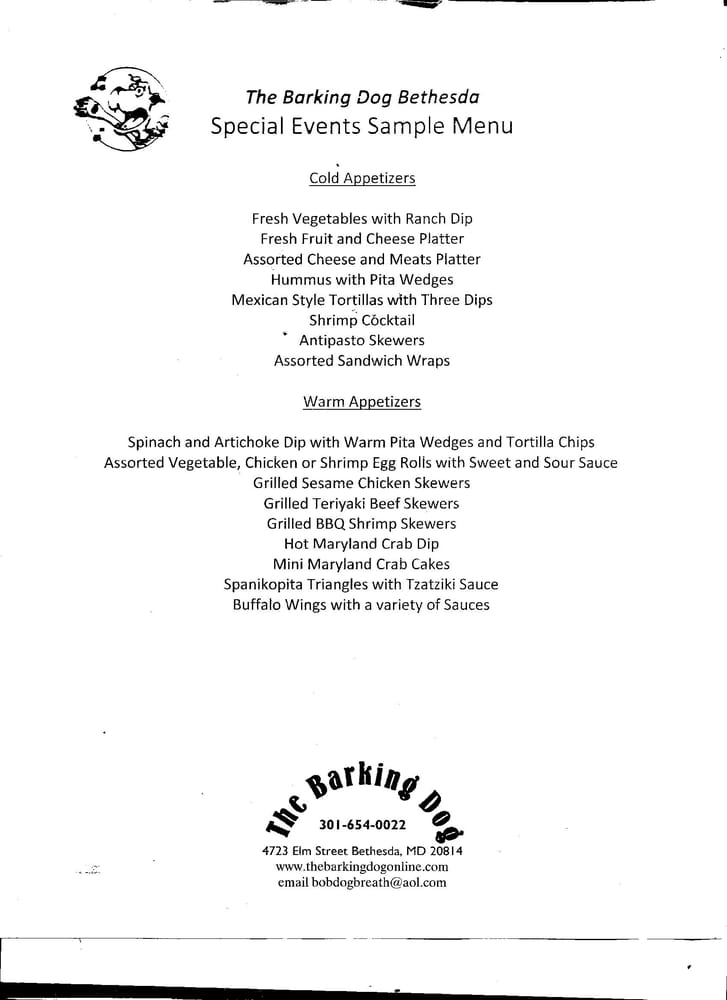 The Barking Dog Bethesda
Special Events Sample Menu

Cold Appetizers

Fresh Vegetables with Ranch Dip
Fresh Fruit and Cheese Platter
Assorted Cheese and Meats Platter
Hummus with Pita Wedges
Mexican Style Tortillas with Three Dips
Shrimp Cocktail
Antipasto Skewers
Assorted Sandwich Wraps

Warm Appetizers

Spinach and Artichoke Dip with Warm Pita Wedges and Tortilla Chips
Assorted Vegetable, Chicken or Shrimp Egg Rolls with Sweet and Sour Sauce
Grilled Sesame Chicken Skewers
Grilled Teriyaki Beef Skewers
Grilled BBQ Shrimp Skewers
Hot Maryland Crab Dip
Mini Maryland Crab Cakes
Spanikopita Triangles with Tzatziki Sauce
Buffalo Wings with a variety of Sauces

The Barking Dog
301-654-0022
4723 Elm Street Bethesda, MD 20814
www.thebarkingdogonline.com
email bobdogbreath@aol.com